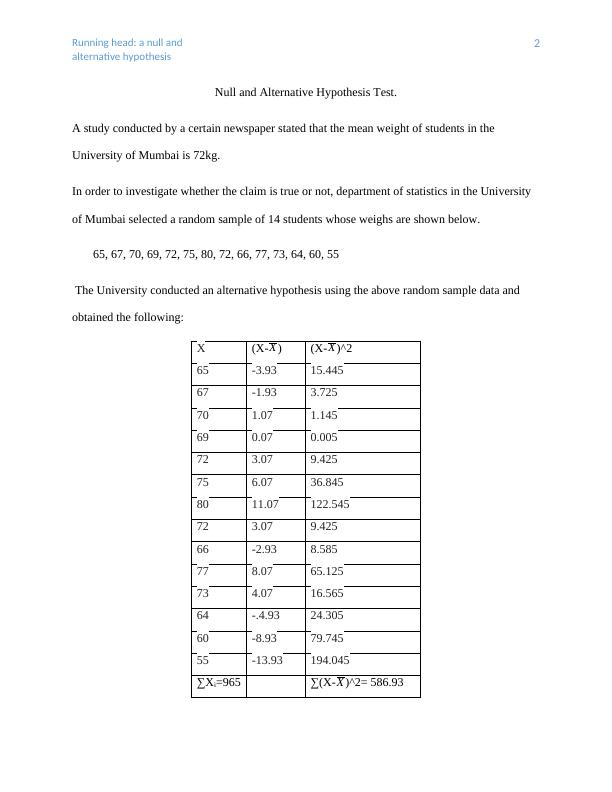 Running head: a null and alternative hypothesis

2

Null and Alternative Hypothesis Test.

A study conducted by a certain newspaper stated that the mean weight of students in the University of Mumbai is 72kg.

In order to investigate whether the claim is true or not, department of statistics in the University of Mumbai selected a random sample of 14 students whose weighs are shown below.

65, 67, 70, 69, 72, 75, 80, 72, 66, 77, 73, 64, 60, 55

The University conducted an alternative hypothesis using the above random sample data and obtained the following:

| X | (X-$\overline{X}$) | (X-$\overline{X}$)^2 |
|---|---|---|
| 65 | -3.93 | 15.445 |
| 67 | -1.93 | 3.725 |
| 70 | 1.07 | 1.145 |
| 69 | 0.07 | 0.005 |
| 72 | 3.07 | 9.425 |
| 75 | 6.07 | 36.845 |
| 80 | 11.07 | 122.545 |
| 72 | 3.07 | 9.425 |
| 66 | -2.93 | 8.585 |
| 77 | 8.07 | 65.125 |
| 73 | 4.07 | 16.565 |
| 64 | -.4.93 | 24.305 |
| 60 | -8.93 | 79.745 |
| 55 | -13.93 | 194.045 |
| $\sum X_i$=965 | | $\sum$(X-$\overline{X}$)^2= 586.93 |